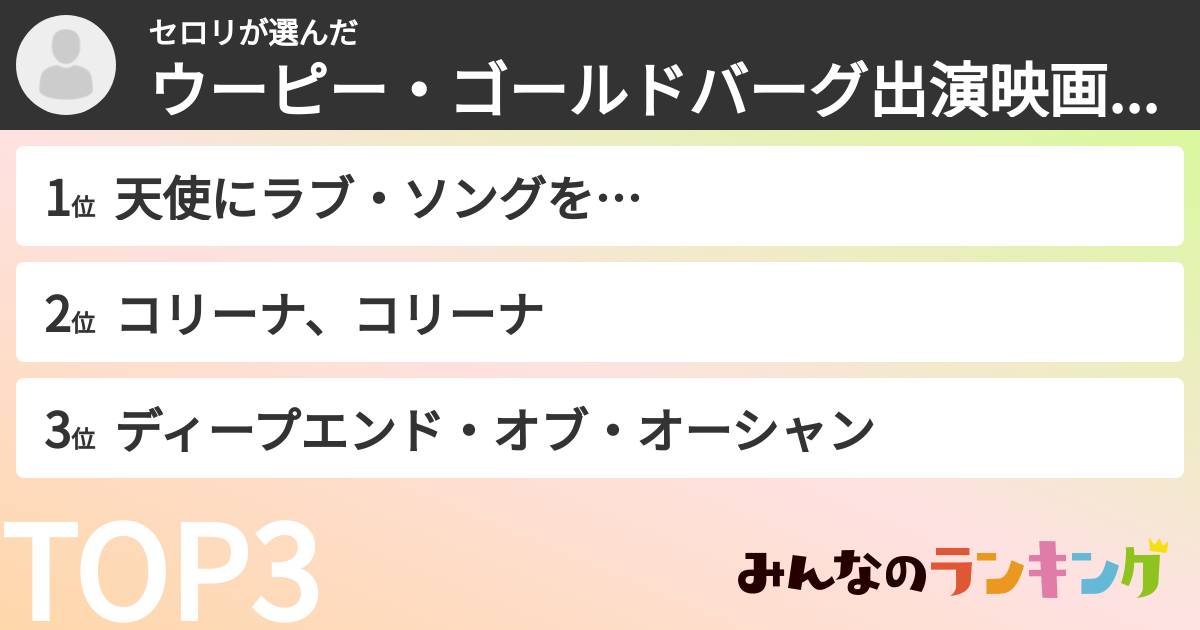 セロリが選んだ
ウーピー・ゴールドバーグ出演映画...

1位 天使にラブ・ソングを…

2位 コリーナ、コリーナ

3位 ディープエンド・オブ・オーシャン

TOP3

みんなのランキング